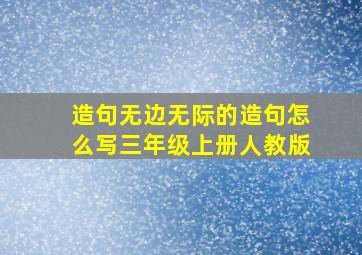 造句无边无际的造句怎么写三年级上册人教版